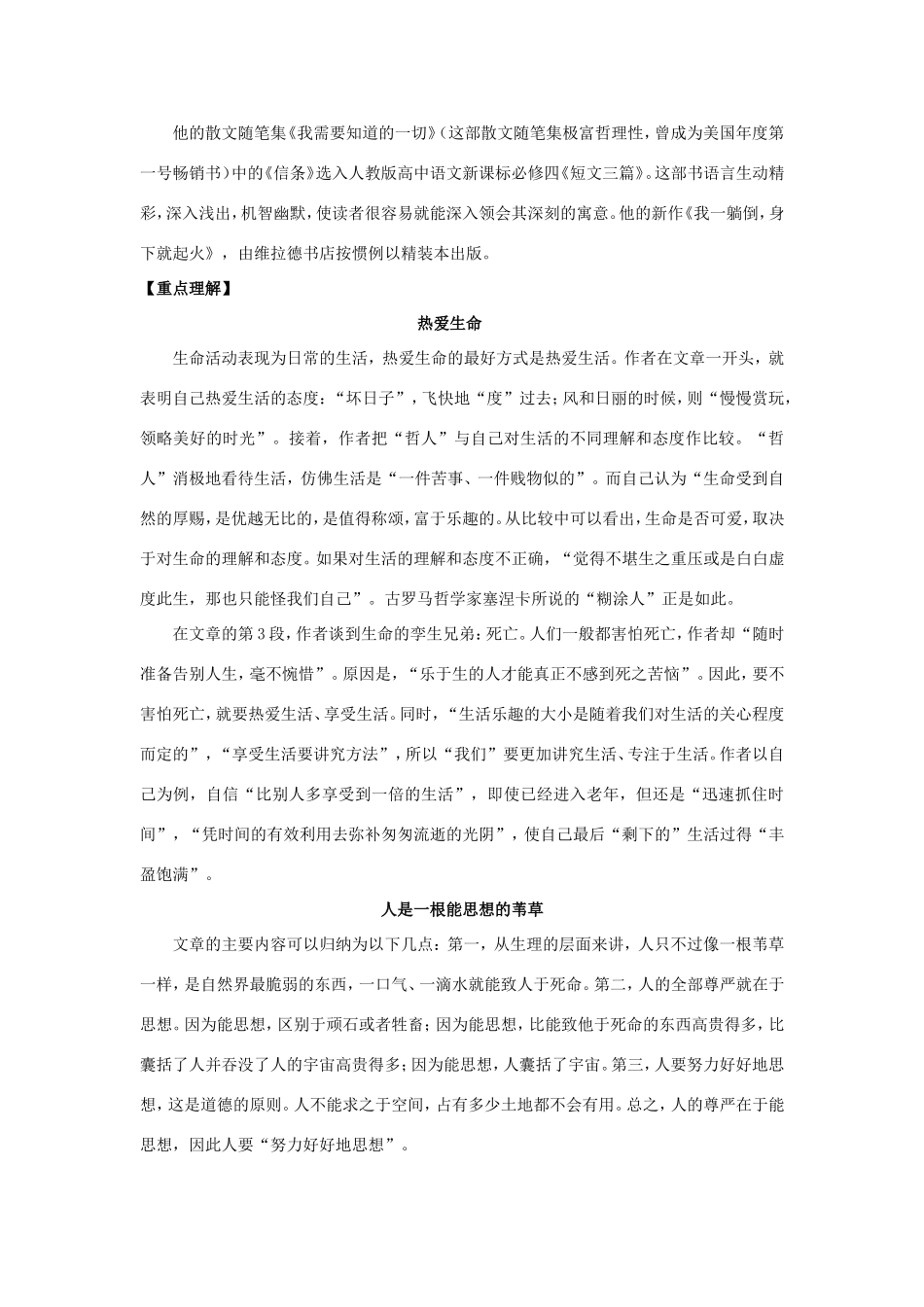 他的散文随笔集《我需要知道的一切》(这部散文随笔集极富哲理性，曾成为美国年度第一号畅销书)中的《信条》选入人教版高中语文新课标必修四《短文三篇》。这部书语言生动精彩，深入浅出，机智幽默，使读者很容易就能深入领会其深刻的寓意。他的新作《我一躺倒，身下就起火》，由维拉德书店按惯例以精装本出版。

【重点理解】

热爱生命

生命活动表现为日常的生活，热爱生命的最好方式是热爱生活。作者在文章一开头，就表明自己热爱生活的态度：“坏日子”，飞快地“度”过去；风和日丽的时候，则“慢慢赏玩，领略美好的时光”。接着，作者把“哲人”与自己对生活的不同理解和态度作比较。“哲人”消极地看待生活，仿佛生活是“一件苦事、一件贱物似的”。而自己认为“生命受到自然的厚赐，是优越无比的，是值得称颂，富于乐趣的。从比较中可以看出，生命是否可爱，取决于对生命的理解和态度。如果对生活的理解和态度不正确，“觉得不堪生之重压或是白白虚度此生，那也只能怪我们自己”。古罗马哲学家塞涅卡所说的“糊涂人”正是如此。

在文章的第3段，作者谈到生命的孪生兄弟：死亡。人们一般都害怕死亡，作者却“随时准备告别人生，毫不惋惜”。原因是，“乐于生的人才能真正不感到死之苦恼”。因此，要不害怕死亡，就要热爱生活、享受生活。同时，“生活乐趣的大小是随着我们对生活的关心程度而定的”，“享受生活要讲究方法”，所以“我们”要更加讲究生活、专注于生活。作者以自己为例，自信“比别人多享受到一倍的生活”，即使已经进入老年，但还是“迅速抓住时间”，“凭时间的有效利用去弥补匆匆流逝的光阴”，使自己最后“剩下的”生活过得“丰盈饱满”。

人是一根能思想的苇草

文章的主要内容可以归纳为以下几点：第一，从生理的层面来讲，人只不过像一根苇草一样，是自然界最脆弱的东西，一口气、一滴水就能致人于死命。第二，人的全部尊严就在于思想。因为能思想，区别于顽石或者牲畜；因为能思想，比能致他于死命的东西高贵得多，比囊括了人并吞没了人的宇宙高贵得多；因为能思想，人囊括了宇宙。第三，人要努力好好地思想，这是道德的原则。人不能求之于空间，占有多少土地都不会有用。总之，人的尊严在于能思想，因此人要“努力好好地思想”。